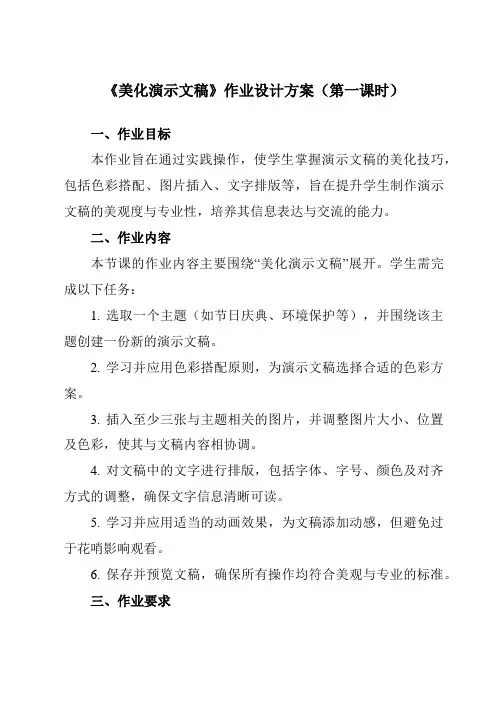 《美化演示文稿》作业设计方案（第一课时）

一、作业目标

本作业旨在通过实践操作，使学生掌握演示文稿的美化技巧，包括色彩搭配、图片插入、文字排版等，旨在提升学生制作演示文稿的美观度与专业性，培养其信息表达与交流的能力。

二、作业内容

本节课的作业内容主要围绕“美化演示文稿”展开。学生需完成以下任务：

1. 选取一个主题（如节日庆典、环境保护等），并围绕该主题创建一份新的演示文稿。

2. 学习并应用色彩搭配原则，为演示文稿选择合适的色彩方案。

3. 插入至少三张与主题相关的图片，并调整图片大小、位置及色彩，使其与文稿内容相协调。

4. 对文稿中的文字进行排版，包括字体、字号、颜色及对齐方式的调整，确保文字信息清晰可读。

5. 学习并应用适当的动画效果，为文稿添加动感，但避免过于花哨影响观看。

6. 保存并预览文稿，确保所有操作均符合美观与专业的标准。

三、作业要求